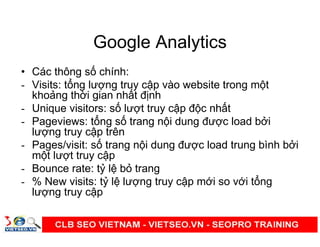 Google Analytics

• Các thông số chính:
- Visits: tổng lượng truy cập vào website trong một khoảng thời gian nhất định
- Unique visitors: số lượt truy cập độc nhất
- Pageviews: tổng số trang nội dung được load bởi lượng truy cập trên
- Pages/visit: số trang nội dung được load trung bình bởi một lượt truy cập
- Bounce rate: tỷ lệ bỏ trang
- % New visits: tỷ lệ lượng truy cập mới so với tổng lượng truy cập

VIETSEO.VN

CLB SEO VIETNAM - VIETSEO.VN - SEOPRO TRAINING